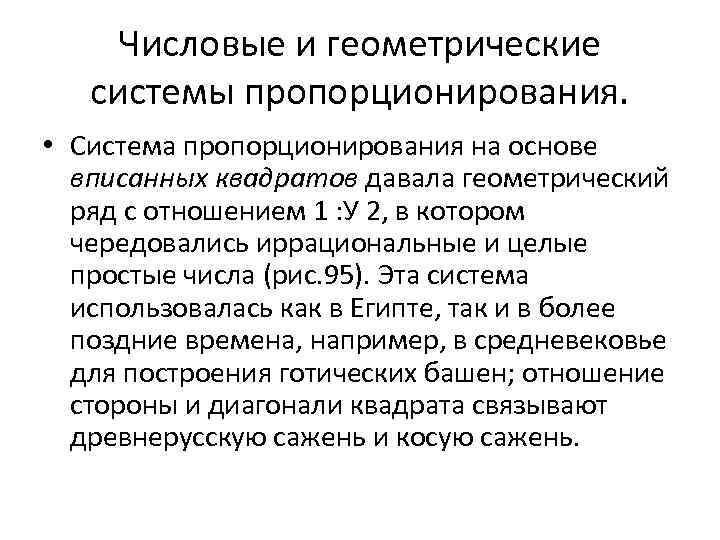 Числовые и геометрические системы пропорционирования.

• Система пропорционирования на основе вписанных квадратов давала геометрический ряд с отношением 1 :У 2, в котором чередовались иррациональные и целые простые числа (рис.95). Эта система использовалась как в Египте, так и в более поздние времена, например, в средневековье для построения готических башен; отношение стороны и диагонали квадрата связывают древнерусскую сажень и косую сажень.